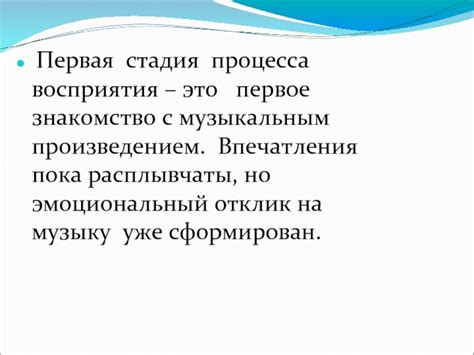 Первая стадия процесса восприятия – это первое знакомство с музыкальным произведением. Впечатления пока расплывчаты, но эмоциональный отклик на музыку уже сформирован.